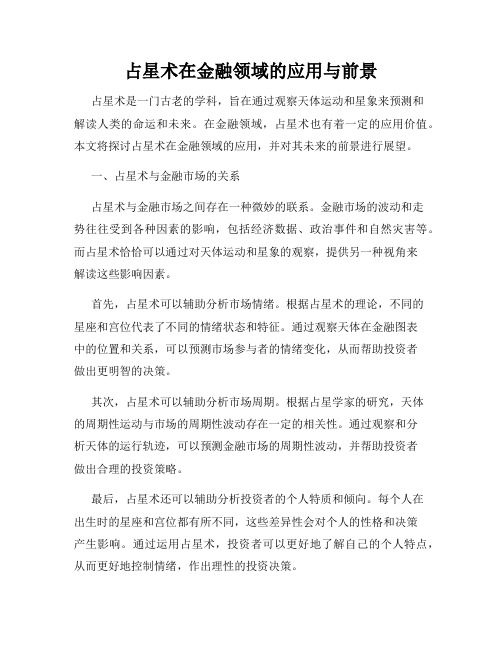 占星术在金融领域的应用与前景

占星术是一门古老的学科，旨在通过观察天体运动和星象来预测和解读人类的命运和未来。在金融领域，占星术也有着一定的应用价值。本文将探讨占星术在金融领域的应用，并对其未来的前景进行展望。

一、占星术与金融市场的关系

占星术与金融市场之间存在一种微妙的联系。金融市场的波动和走势往往受到各种因素的影响，包括经济数据、政治事件和自然灾害等。而占星术恰恰可以通过对天体运动和星象的观察，提供另一种视角来解读这些影响因素。

首先，占星术可以辅助分析市场情绪。根据占星术的理论，不同的星座和宫位代表了不同的情绪状态和特征。通过观察天体在金融图表中的位置和关系，可以预测市场参与者的情绪变化，从而帮助投资者做出更明智的决策。

其次，占星术可以辅助分析市场周期。根据占星学家的研究，天体的周期性运动与市场的周期性波动存在一定的相关性。通过观察和分析天体的运行轨迹，可以预测金融市场的周期性波动，并帮助投资者做出合理的投资策略。

最后，占星术还可以辅助分析投资者的个人特质和倾向。每个人在出生时的星座和宫位都有所不同，这些差异性会对个人的性格和决策产生影响。通过运用占星术，投资者可以更好地了解自己的个人特点，从而更好地控制情绪，作出理性的投资决策。